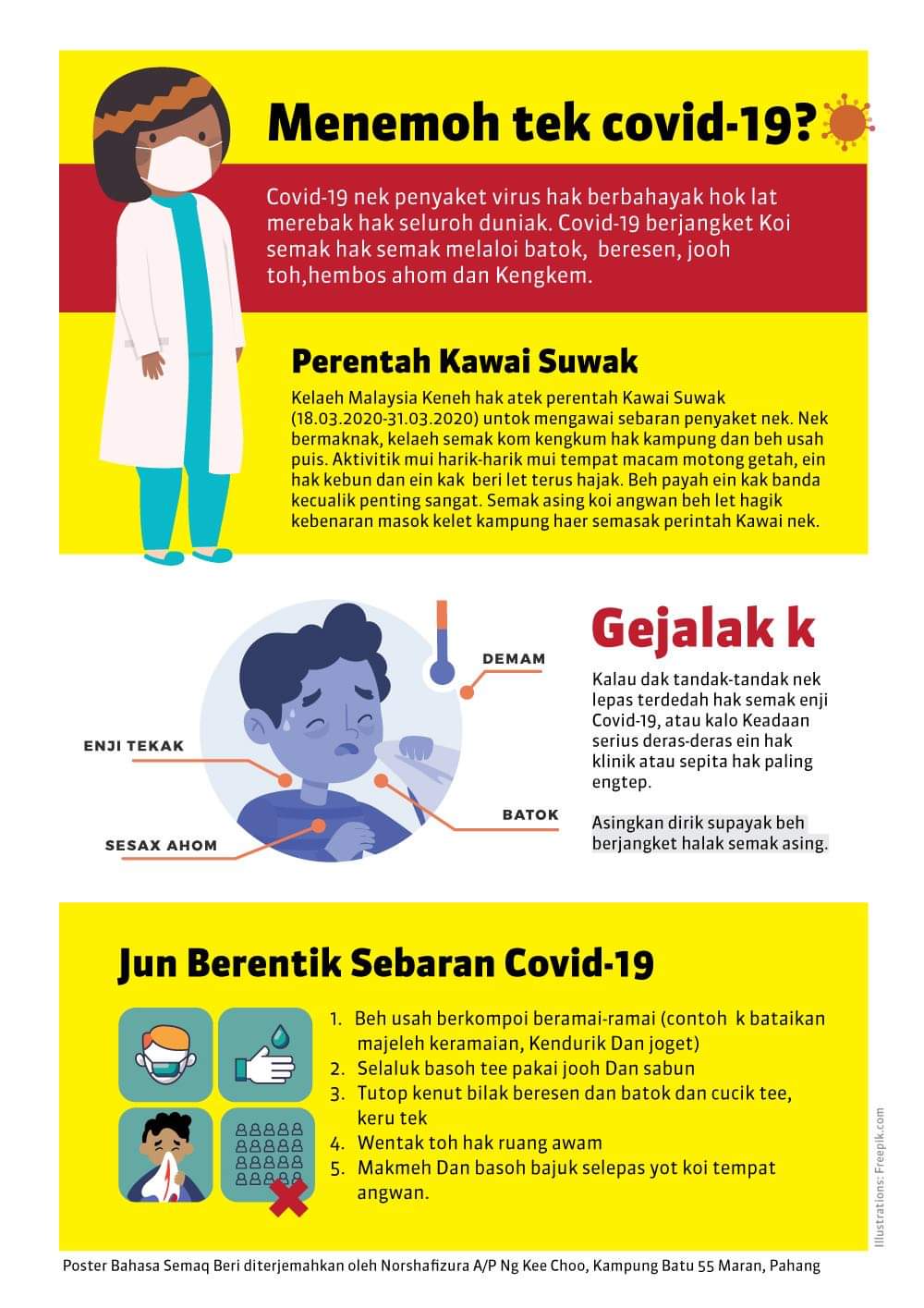 Menemoh tek covid-19?

Covid-19 nek penyaket virus hak berbahayak hok lat merebak hak seluroh duniak. Covid-19 berjangket Koi semak hak semak melaloi batok, beresen, jooh toh,hembos ahom dan Kengkem.

Perentah Kawai Suwak

Kelaeh Malaysia Keneh hak atek perentah Kawai Suwak (18.03.2020-31.03.2020) untok mengawai sebaran penyaket nek. Nek bermaknak, kelaeh semak kom kengkum hak kampung dan beh usah puis. Aktivitik mui harik-harik mui tempat macam motong getah, ein hak kebun dan ein kak beri let terus hajak. Beh payah ein kak banda kecualik penting sangat. Semak asing koi angwan beh let hagik kebenaran masok kelet kampung haer semasak perintah Kawai nek.

DEMAM

ENJI TEKAK

BATOK

SESAX AHOM

Gejalak k

Kalau dak tandak-tandak nek lepas terdedah hak semak enji Covid-19, atau kalo Keadaan serius deras-deras ein hak klinik atau sepita hak paling engtep.

Asingkan dirik supayak beh berjangket halak semak asing.

Jun Berentik Sebaran Covid-19

1. Beh usah berkompoi beramai-ramai (contoh k bataikan majeleh keramaian, Kendurik Dan joget)
2. Selaluk basoh tee pakai jooh Dan sabun
3. Tutop kenut bilak beresen dan batok dan cucik tee, keru tek
4. Wentak toh hak ruang awam
5. Makmeh Dan basoh bajuk selepas yot koi tempat angwan.

Illustrations: Freepik.com

Poster Bahasa Semaq Beri diterjemahkan oleh Norshafizura A/P Ng Kee Choo, Kampung Batu 55 Maran, Pahang